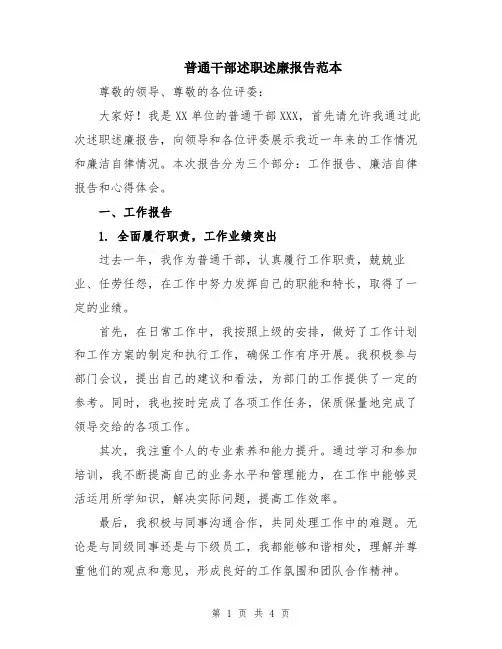 普通干部述职述廉报告范本

尊敬的领导、尊敬的各位评委:

大家好！我是XX单位的普通干部XXX，首先请允许我通过此次述职述廉报告，向领导和各位评委展示我近一年来的工作情况和廉洁自律情况。本次报告分为三个部分：工作报告、廉洁自律报告和心得体会。

一、工作报告

1. 全面履行职责，工作业绩突出

过去一年，我作为普通干部，认真履行工作职责，兢兢业业、任劳任怨，在工作中努力发挥自己的职能和特长，取得了一定的业绩。

首先，在日常工作中，我按照上级的安排，做好了工作计划和工作方案的制定和执行工作，确保工作有序开展。我积极参与部门会议，提出自己的建议和看法，为部门的工作提供了一定的参考。同时，我也按时完成了各项工作任务，保质保量地完成了领导交给的各项工作。

其次，我注重个人的专业素养和能力提升。通过学习和参加培训，我不断提高自己的业务水平和管理能力，在工作中能够灵活运用所学知识，解决实际问题，提高工作效率。

最后，我积极与同事沟通合作，共同处理工作中的难题。无论是与同级同事还是与下级员工，我都能够和谐相处，理解并尊重他们的观点和意见，形成良好的工作氛围和团队合作精神。

第 1 页 共 4 页